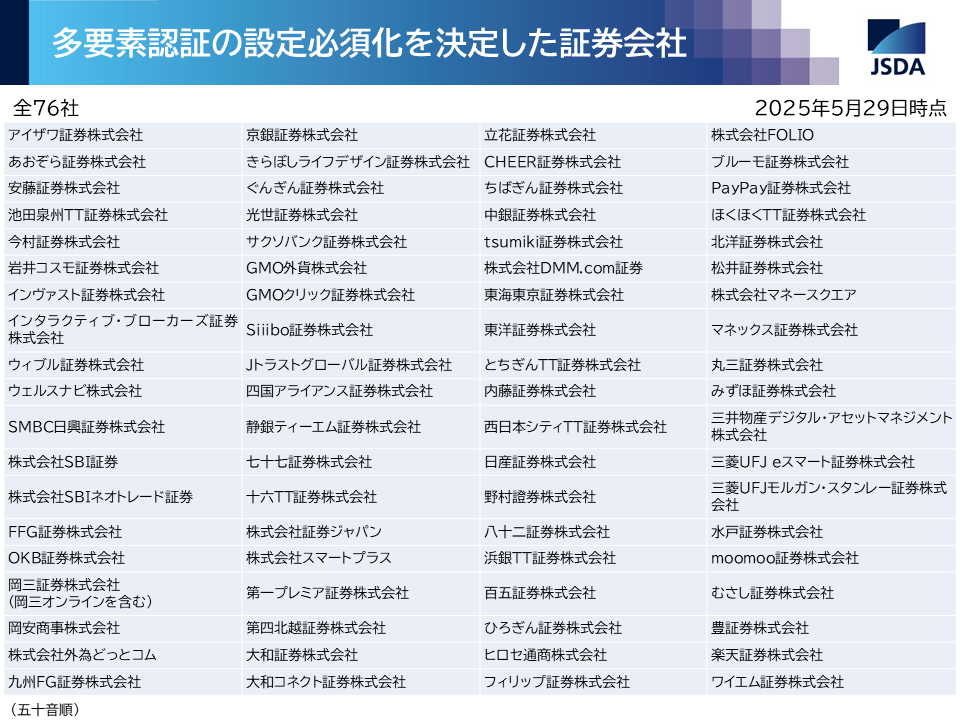 多要素認証の設定必須化を決定した証券会社

JSDA

全76社

2025年5月29日時点

| | | | |
|---|---|---|---|
| アイザワ証券株式会社 | 京銀証券株式会社 | 立花証券株式会社 | 株式会社FOLIO |
| あおぞら証券株式会社 | きらぼしライフデザイン証券株式会社 | CHEER証券株式会社 | ブルーモ証券株式会社 |
| 安藤証券株式会社 | ぐんぎん証券株式会社 | ちばぎん証券株式会社 | PayPay証券株式会社 |
| 池田泉州TT証券株式会社 | 光世証券株式会社 | 中銀証券株式会社 | ほくほくTT証券株式会社 |
| 今村証券株式会社 | サクソバンク証券株式会社 | tsumiki証券株式会社 | 北洋証券株式会社 |
| 岩井コスモ証券株式会社 | GMO外貨株式会社 | 株式会社DMM.com証券 | 松井証券株式会社 |
| インヴァスト証券株式会社 | GMOクリック証券株式会社 | 東海東京証券株式会社 | 株式会社マネースクエア |
| インタラクティブ・ブローカーズ証券株式会社 | Siiibo証券株式会社 | 東洋証券株式会社 | マネックス証券株式会社 |
| ウィブル証券株式会社 | Jトラストグローバル証券株式会社 | とちぎんTT証券株式会社 | 丸三証券株式会社 |
| ウェルスナビ株式会社 | 四国アライアンス証券株式会社 | 内藤証券株式会社 | みずほ証券株式会社 |
| SMBC日興証券株式会社 | 静銀ティーエム証券株式会社 | 西日本シティTT証券株式会社 | 三井物産デジタル・アセットマネジメント株式会社 |
| 株式会社SBI証券 | 七十七証券株式会社 | 日産証券株式会社 | 三菱UFJ eスマート証券株式会社 |
| 株式会社SBIネオトレード証券 | 十六TT証券株式会社 | 野村證券株式会社 | 三菱UFJモルガン・スタンレー証券株式会社 |
| FFG証券株式会社 | 株式会社証券ジャパン | 八十二証券株式会社 | 水戸証券株式会社 |
| OKB証券株式会社 | 株式会社スマートプラス | 浜銀TT証券株式会社 | moomoo証券株式会社 |
| 岡三証券株式会社（岡三オンラインを含む） | 第一プレミア証券株式会社 | 百五証券株式会社 | むさし証券株式会社 |
| 岡安商事株式会社 | 第四北越証券株式会社 | ひろぎん証券株式会社 | 豊証券株式会社 |
| 株式会社外為どっとコム | 大和証券株式会社 | ヒロセ通商株式会社 | 楽天証券株式会社 |
| 九州FG証券株式会社 | 大和コネクト証券株式会社 | フィリップ証券株式会社 | ワイエム証券株式会社 |

（五十音順）